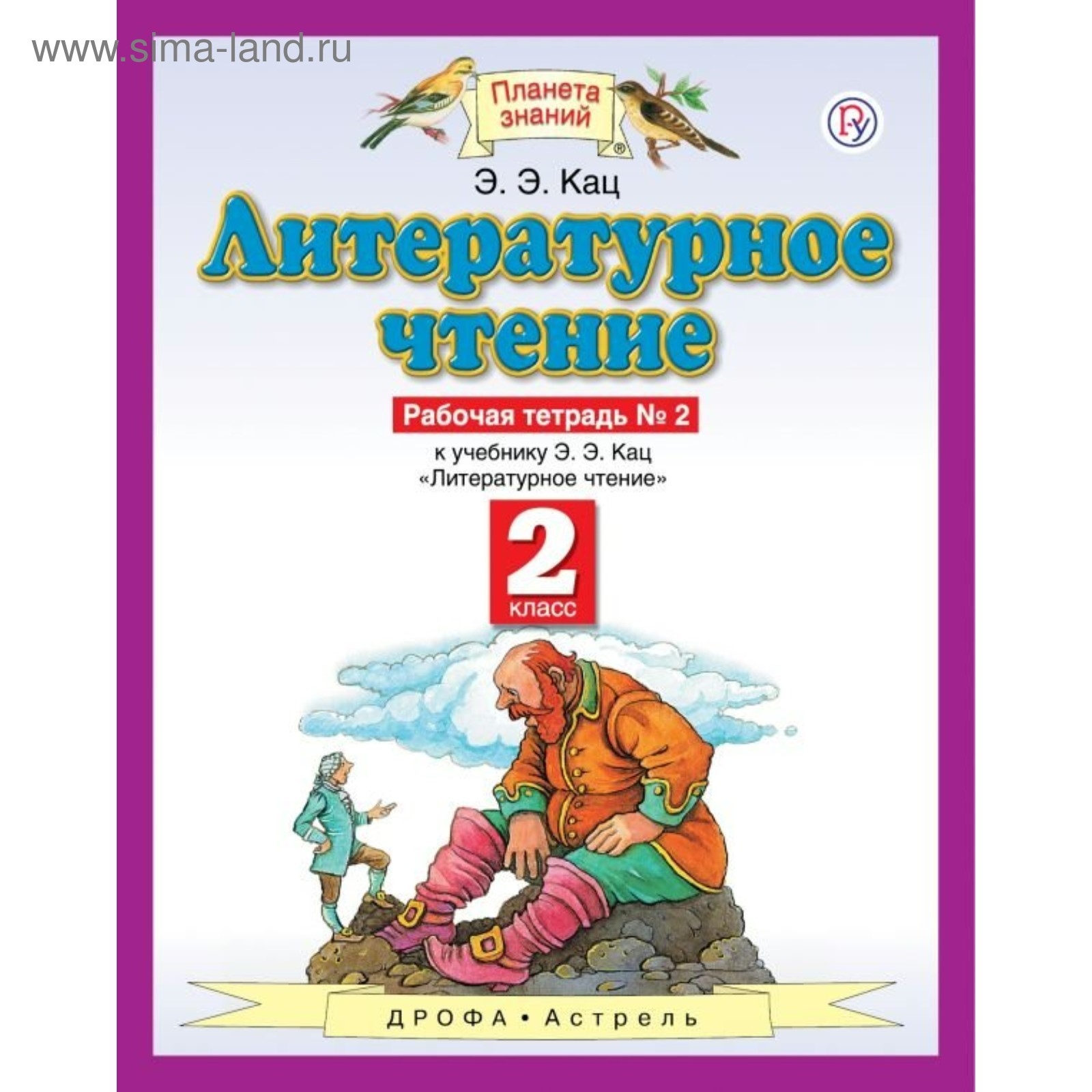 www.sima-land.ru

Планета знаний

Э. Э. Кац

Литературное чтение

Рабочая тетрадь № 2

к учебнику Э. Э. Кац «Литературное чтение»

2 класс

ДРОФА • Астрель